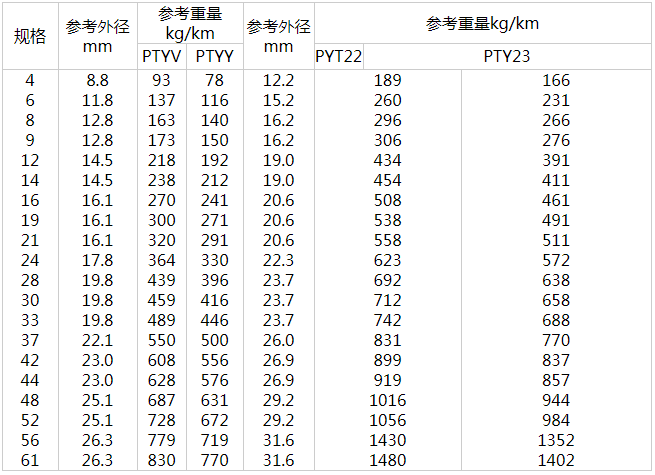 | 规格 | 参考外径mm | 参考重量kg/km |  | 参考外径mm | 参考重量kg/km |  |
|---|---|---|---|---|---|---|
|  |  | PTYV | PTYY |  | PYT22 | PTY23 |
| 4 | 8.8 | 93 | 78 | 12.2 | 189 | 166 |
| 6 | 11.8 | 137 | 116 | 15.2 | 260 | 231 |
| 8 | 12.8 | 163 | 140 | 16.2 | 296 | 266 |
| 9 | 12.8 | 173 | 150 | 16.2 | 306 | 276 |
| 12 | 14.5 | 218 | 192 | 19.0 | 434 | 391 |
| 14 | 14.5 | 238 | 212 | 19.0 | 454 | 411 |
| 16 | 16.1 | 270 | 241 | 20.6 | 508 | 461 |
| 19 | 16.1 | 300 | 271 | 20.6 | 538 | 491 |
| 21 | 16.1 | 320 | 291 | 20.6 | 558 | 511 |
| 24 | 17.8 | 364 | 330 | 22.3 | 623 | 572 |
| 28 | 19.8 | 439 | 396 | 23.7 | 692 | 638 |
| 30 | 19.8 | 459 | 416 | 23.7 | 712 | 658 |
| 33 | 19.8 | 489 | 446 | 23.7 | 742 | 688 |
| 37 | 22.1 | 550 | 500 | 26.0 | 831 | 770 |
| 42 | 23.0 | 608 | 556 | 26.9 | 899 | 837 |
| 44 | 23.0 | 628 | 576 | 26.9 | 919 | 857 |
| 48 | 25.1 | 687 | 631 | 29.2 | 1016 | 944 |
| 52 | 25.1 | 728 | 672 | 29.2 | 1056 | 984 |
| 56 | 26.3 | 779 | 719 | 31.6 | 1430 | 1352 |
| 61 | 26.3 | 830 | 770 | 31.6 | 1480 | 1402 |